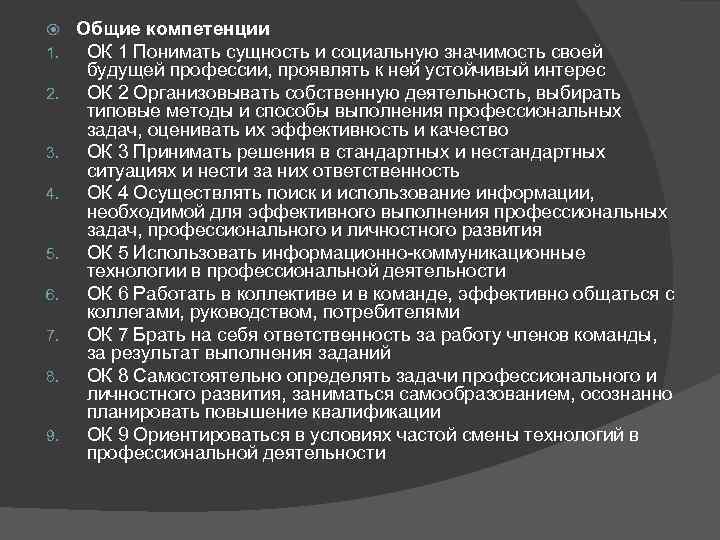 Общие компетенции

1. ОК 1 Понимать сущность и социальную значимость своей будущей профессии, проявлять к ней устойчивый интерес
2. ОК 2 Организовывать собственную деятельность, выбирать типовые методы и способы выполнения профессиональных задач, оценивать их эффективность и качество
3. ОК 3 Принимать решения в стандартных и нестандартных ситуациях и нести за них ответственность
4. ОК 4 Осуществлять поиск и использование информации, необходимой для эффективного выполнения профессиональных задач, профессионального и личностного развития
5. ОК 5 Использовать информационно-коммуникационные технологии в профессиональной деятельности
6. ОК 6 Работать в коллективе и в команде, эффективно общаться с коллегами, руководством, потребителями
7. ОК 7 Брать на себя ответственность за работу членов команды, за результат выполнения заданий
8. ОК 8 Самостоятельно определять задачи профессионального и личностного развития, заниматься самообразованием, осознанно планировать повышение квалификации
9. ОК 9 Ориентироваться в условиях частой смены технологий в профессиональной деятельности